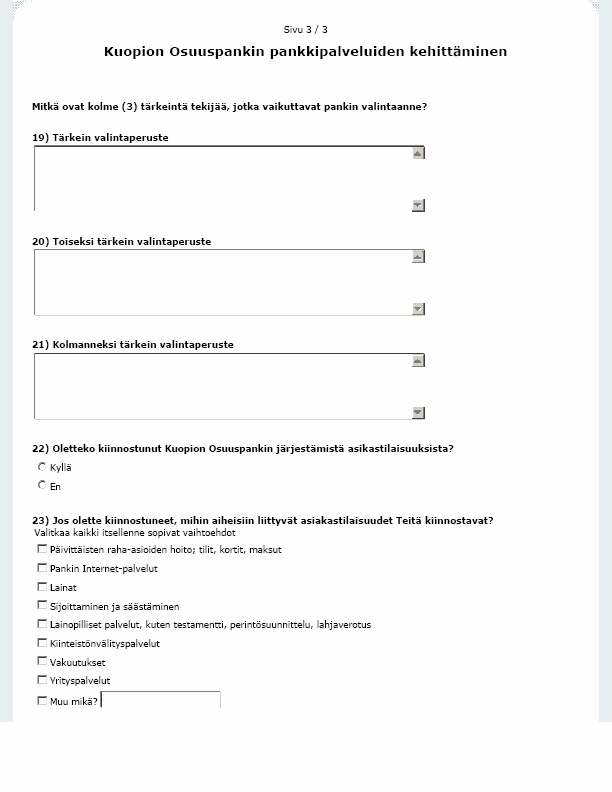 Sivu 3 / 3

Kuopion Osuuspankin pankkipalveluiden kehittäminen

Mitkä ovat kolme (3) tärkeintä tekijää, jotka vaikuttavat pankin valintaanne?

19) Tärkein valintaperuste

20) Toiseksi tärkein valintaperuste

21) Kolmanneksi tärkein valintaperuste

22) Oletteko kiinnostunut Kuopion Osuuspankin järjestämistä asikastilaisuuksista?

Kyllä

En

23) Jos olette kiinnostuneet, mihin aiheisiin liittyvät asiakastilaisuudet Teitä kiinnostavat?
Valitkaa kaikki itsellenne sopivat vaihtoehdot

Päivittäisten raha-asioiden hoito; tilit, kortit, maksut

Pankin Internet-palvelut

Lainat

Sijoittaminen ja säästäminen

Lainopilliset palvelut, kuten testamentti, perintösuunnittelu, lahjaverotus

Kiinteistönvälityspalvelut

Vakuutukset

Yrityspalvelut

Muu mikä?